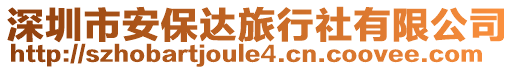 深圳市安保达旅行社有限公司
http://szhobartjoule4.cn.coovee.com